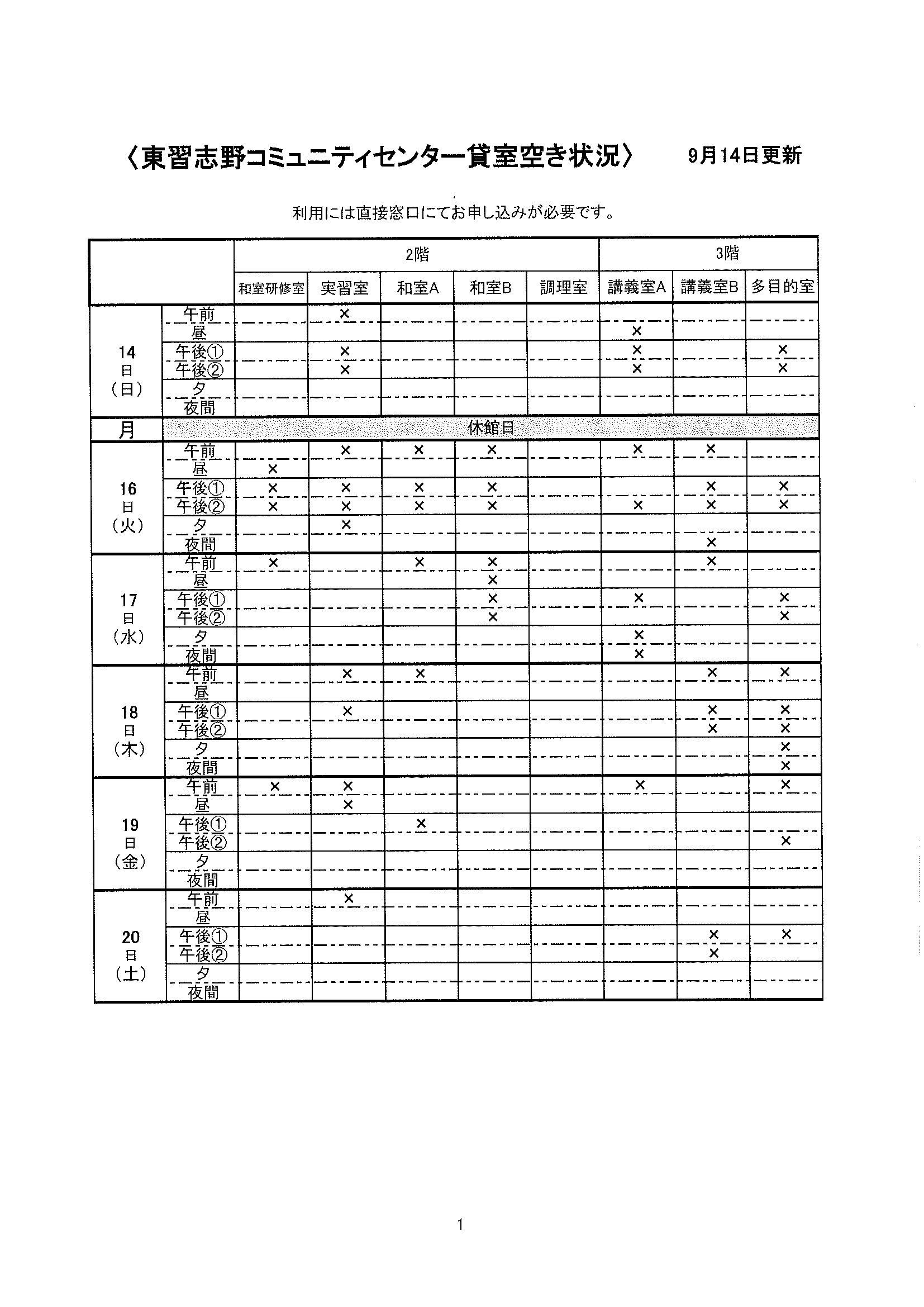 〈東習志野コミュニティセンター貸室空き状況〉　9月14日更新

利用には直接窓口にてお申し込みが必要です。

| | | 2階 | | | | | 3階 | | |
|---|---|---|---|---|---|---|---|---|---|
| | | 和室研修室 | 実習室 | 和室A | 和室B | 調理室 | 講義室A | 講義室B | 多目的室 |
| 14日（日） | 午前 | | × | | | | | | |
| | 昼 | | | | | | × | | |
| | 午後① | | × | | | | × | | × |
| | 午後② | | × | | | | × | | × |
| | 夕 | | | | | | | | |
| | 夜間 | | | | | | | | |
| 月 | 休館日 | | | | | | | | |
| 16日（火） | 午前 | | × | × | × | | × | × | |
| | 昼 | × | | | | | | | |
| | 午後① | × | × | × | × | | | × | × |
| | 午後② | × | × | × | × | | × | × | × |
| | 夕 | | × | | | | | | |
| | 夜間 | | | | | | | × | |
| 17日（水） | 午前 | × | | × | × | | | × | |
| | 昼 | | | | × | | | | |
| | 午後① | | | | × | | × | | × |
| | 午後② | | | | × | | | | × |
| | 夕 | | | | | | × | | |
| | 夜間 | | | | | | × | | |
| 18日（木） | 午前 | | × | × | | | | × | × |
| | 昼 | | | | | | | | |
| | 午後① | | × | | | | | × | × |
| | 午後② | | | | | | | × | × |
| | 夕 | | | | | | | | × |
| | 夜間 | | | | | | | | × |
| 19日（金） | 午前 | × | × | | | | × | | × |
| | 昼 | | × | | | | | | |
| | 午後① | | | × | | | | | |
| | 午後② | | | | | | | | × |
| | 夕 | | | | | | | | |
| | 夜間 | | | | | | | | |
| 20日（土） | 午前 | | × | | | | | | |
| | 昼 | | | | | | | | |
| | 午後① | | | | | | | × | × |
| | 午後② | | | | | | | × | |
| | 夕 | | | | | | | | |
| | 夜間 | | | | | | | | |

1